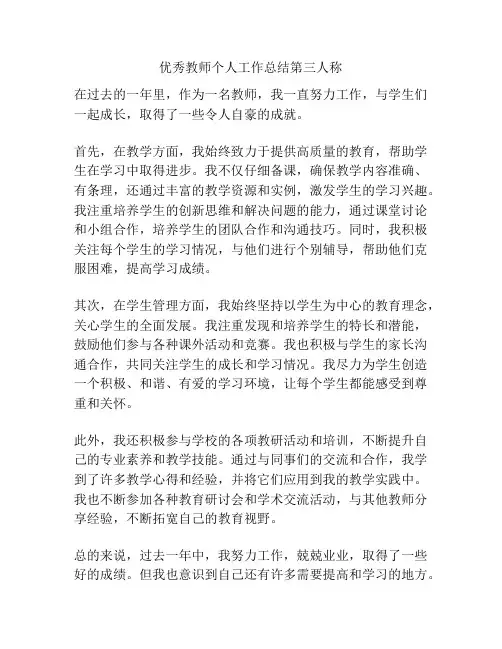 优秀教师个人工作总结第三人称

在过去的一年里，作为一名教师，我一直努力工作，与学生们一起成长，取得了一些令人自豪的成就。

首先，在教学方面，我始终致力于提供高质量的教育，帮助学生在学习中取得进步。我不仅仔细备课，确保教学内容准确、有条理，还通过丰富的教学资源和实例，激发学生的学习兴趣。我注重培养学生的创新思维和解决问题的能力，通过课堂讨论和小组合作，培养学生的团队合作和沟通技巧。同时，我积极关注每个学生的学习情况，与他们进行个别辅导，帮助他们克服困难，提高学习成绩。

其次，在学生管理方面，我始终坚持以学生为中心的教育理念，关心学生的全面发展。我注重发现和培养学生的特长和潜能，鼓励他们参与各种课外活动和竞赛。我也积极与学生的家长沟通合作，共同关注学生的成长和学习情况。我尽力为学生创造一个积极、和谐、有爱的学习环境，让每个学生都能感受到尊重和关怀。

此外，我还积极参与学校的各项教研活动和培训，不断提升自己的专业素养和教学技能。通过与同事们的交流和合作，我学到了许多教学心得和经验，并将它们应用到我的教学实践中。我也不断参加各种教育研讨会和学术交流活动，与其他教师分享经验，不断拓宽自己的教育视野。

总的来说，过去一年中，我努力工作，兢兢业业，取得了一些好的成绩。但我也意识到自己还有许多需要提高和学习的地方。